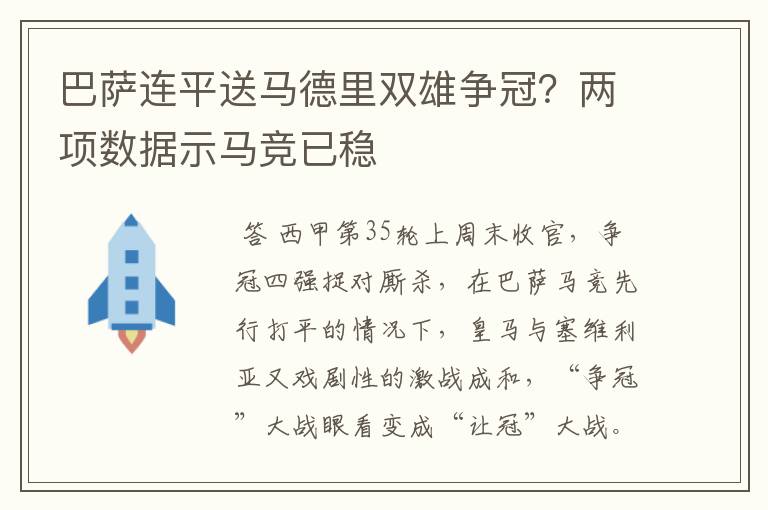 巴萨连平送马德里双雄争冠？两项数据示马竞已稳

答 西甲第35轮上周末收官，争冠四强捉对厮杀，在巴萨马竞先行打平的情况下，皇马与塞维利亚又戏剧性的激战成和，“争冠”大战眼看变成“让冠”大战。